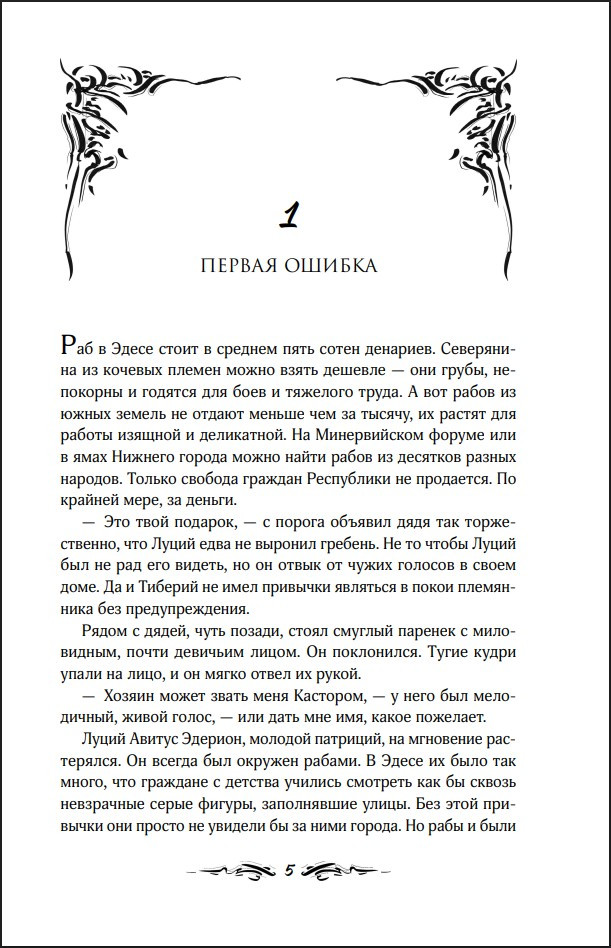 1

ПЕРВАЯ ОШИБКА

Раб в Эдесе стоит в среднем пять сотен денариев. Северянина из кочевых племен можно взять дешевле — они грубы, непокорны и годятся для боев и тяжелого труда. А вот рабов из южных земель не отдают меньше чем за тысячу, их растят для работы изящной и деликатной. На Минервийском форуме или в ямах Нижнего города можно найти рабов из десятков разных народов. Только свобода граждан Республики не продается. По крайней мере, за деньги.

— Это твой подарок, — с порога объявил дядя так торжественно, что Луций едва не выронил гребень. Не то чтобы Луций был не рад его видеть, но он отвык от чужих голосов в своем доме. Да и Тиберий не имел привычки являться в покои племянника без предупреждения.

Рядом с дядей, чуть позади, стоял смуглый паренек с миловидным, почти девичьим лицом. Он поклонился. Тугие кудри упали на лицо, и он мягко отвел их рукой.

— Хозяин может звать меня Кастором, — у него был мелодичный, живой голос, — или дать мне имя, какое пожелает.

Луций Авитус Эдерион, молодой патриций, на мгновение растерялся. Он всегда был окружен рабами. В Эдесе их было так много, что граждане с детства учились смотреть как бы сквозь невзрачные серые фигуры, заполнявшие улицы. Без этой привычки они просто не увидели бы за ними города. Но рабы и были

5